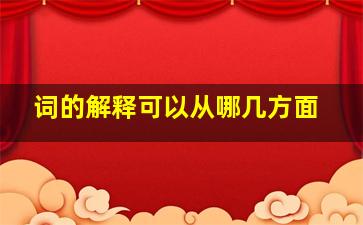 词的解释可以从哪几方面